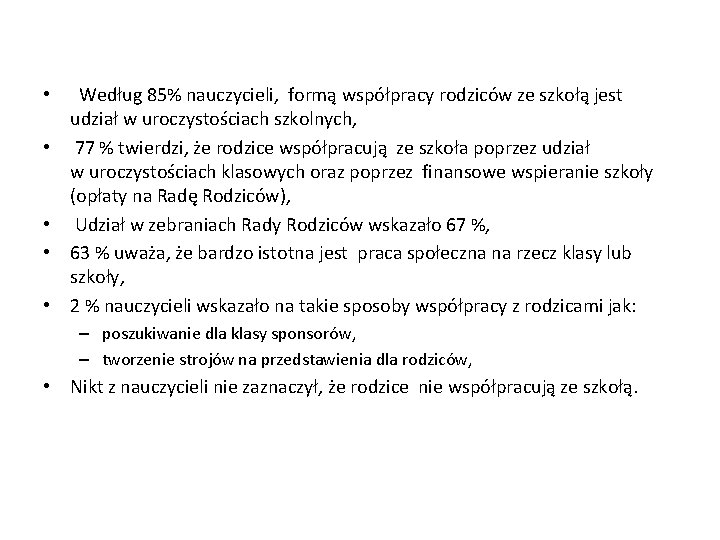 • Według 85% nauczycieli, formą współpracy rodziców ze szkołą jest udział w uroczystościach szkolnych,
• 77 % twierdzi, że rodzice współpracują ze szkoła poprzez udział w uroczystościach klasowych oraz poprzez finansowe wspieranie szkoły (opłaty na Radę Rodziców),
• Udział w zebraniach Rady Rodziców wskazało 67 %,
• 63 % uważa, że bardzo istotna jest praca społeczna na rzecz klasy lub szkoły,
• 2 % nauczycieli wskazało na takie sposoby współpracy z rodzicami jak:
– poszukiwanie dla klasy sponsorów,
– tworzenie strojów na przedstawienia dla rodziców,
• Nikt z nauczycieli nie zaznaczył, że rodzice nie współpracują ze szkołą.